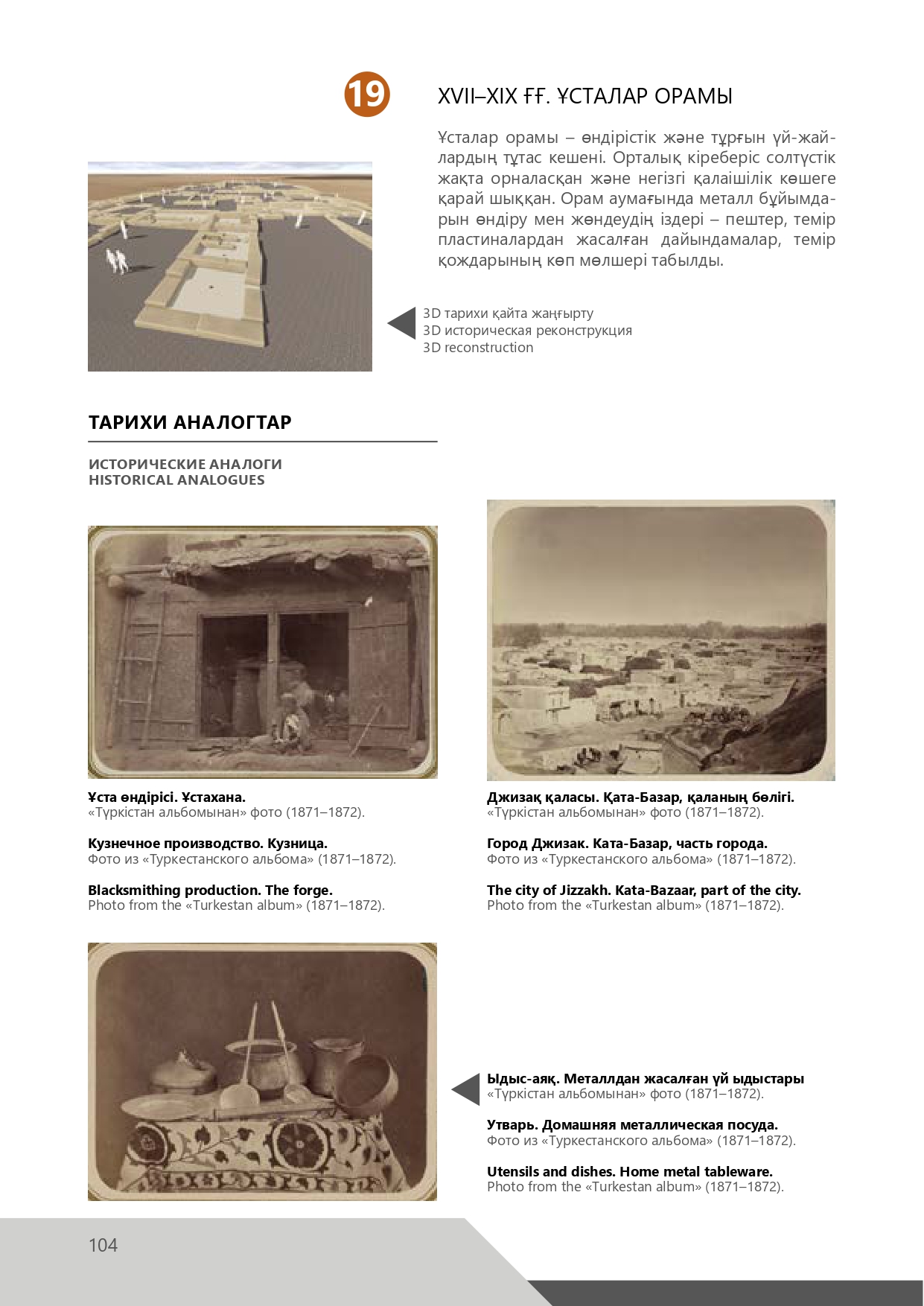 19

XVII–XIX ҒҒ. ҰСТАЛАР ОРАМЫ

Ұсталар орамы – өндірістік және тұрғын үй-жайлардың тұтас кешені. Орталық кіреберіс солтүстік жақта орналасқан және негізгі қалаішілік көшеге қарай шыққан. Орам аумағында металл бұйымдарын өндіру мен жөндеудің іздері – пештер, темір пластиналардан жасалған дайындамалар, темір қождарының көп мөлшері табылды.

3D тарихи қайта жаңғырту
3D историческая реконструкция
3D reconstruction

ТАРИХИ АНАЛОГТАР

ИСТОРИЧЕСКИЕ АНАЛОГИ
HISTORICAL ANALOGUES

Ұста өндірісі. Ұстахана.
«Түркістан альбомынан» фото (1871–1872).

Кузнечное производство. Кузница.
Фото из «Туркестанского альбома» (1871–1872).

Blacksmithing production. The forge.
Photo from the «Turkestan album» (1871–1872).

Джизақ қаласы. Қата-Базар, қаланың бөлігі.
«Түркістан альбомынан» фото (1871–1872).

Город Джизак. Ката-Базар, часть города.
Фото из «Туркестанского альбома» (1871–1872).

The city of Jizzakh. Kata-Bazaar, part of the city.
Photo from the «Turkestan album» (1871–1872).

Ыдыс-аяқ. Металлдан жасалған үй ыдыстары
«Түркістан альбомынан» фото (1871–1872).

Утварь. Домашняя металлическая посуда.
Фото из «Туркестанского альбома» (1871–1872).

Utensils and dishes. Home metal tableware.
Photo from the «Turkestan album» (1871–1872).

104